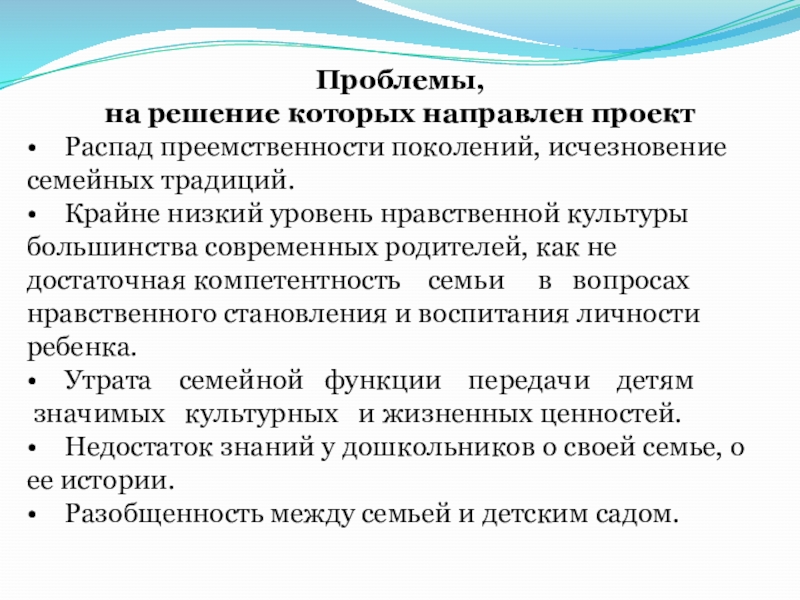 Проблемы,
на решение которых направлен проект

• Распад преемственности поколений, исчезновение семейных традиций.
• Крайне низкий уровень нравственной культуры большинства современных родителей, как не достаточная компетентность семьи в вопросах нравственного становления и воспитания личности ребенка.
• Утрата семейной функции передачи детям значимых культурных и жизненных ценностей.
• Недостаток знаний у дошкольников о своей семье, о ее истории.
• Разобщенность между семьей и детским садом.